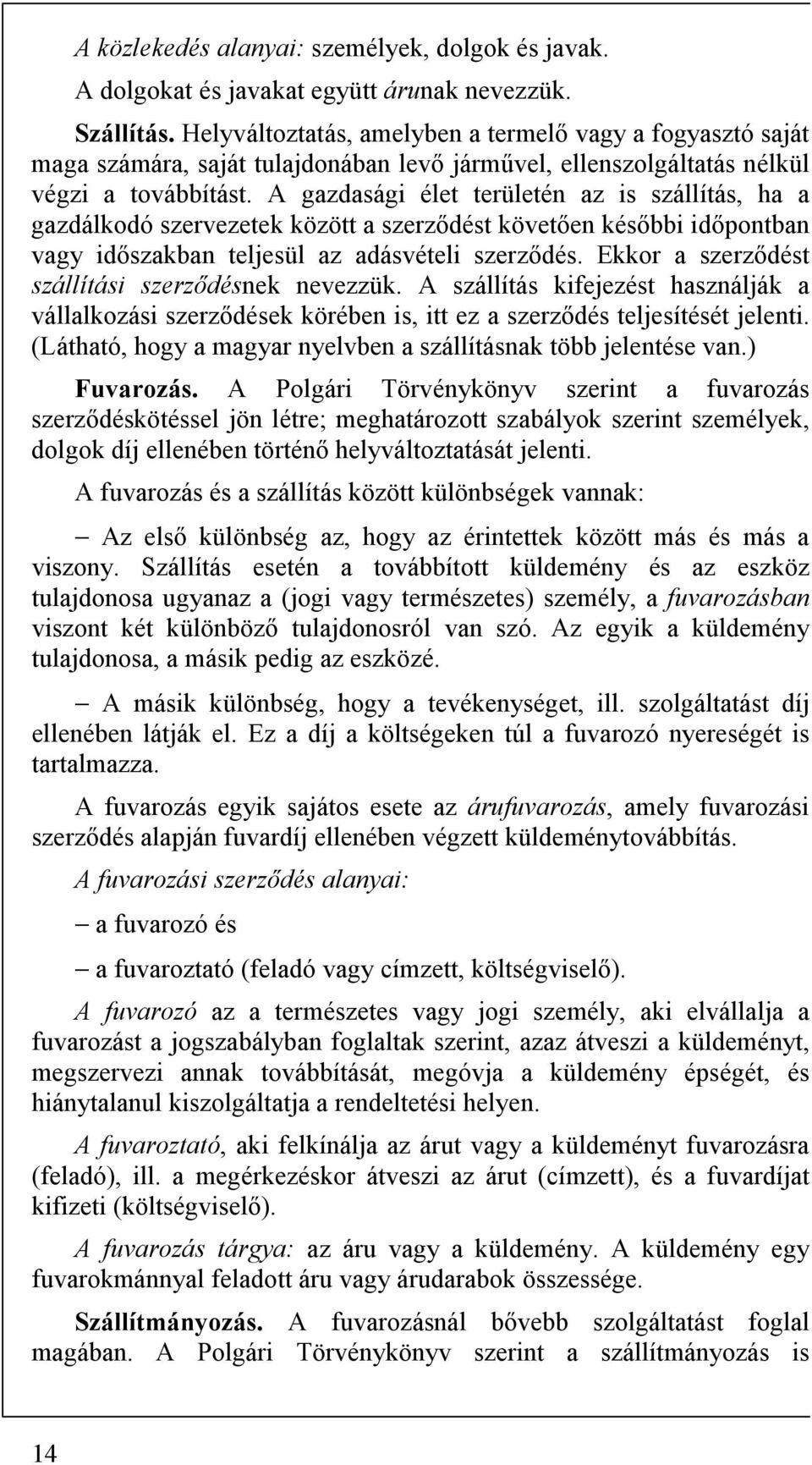 A közlekedés alanyai: személyek, dolgok és javak.

A dolgokat és javakat együtt árunak nevezzük.

Szállítás. Helyváltoztatás, amelyben a termelő vagy a fogyasztó saját maga számára, saját tulajdonában levő járművel, ellenszolgáltatás nélkül végzi a továbbítást. A gazdasági élet területén az is szállítás, ha a gazdálkodó szervezetek között a szerződést követően későbbi időpontban vagy időszakban teljesül az adásvételi szerződés. Ekkor a szerződést szállítási szerződésnek nevezzük. A szállítás kifejezést használják a vállalkozási szerződések körében is, itt ez a szerződés teljesítését jelenti. (Látható, hogy a magyar nyelvben a szállításnak több jelentése van.)

Fuvarozás. A Polgári Törvénykönyv szerint a fuvarozás szerződéskötéssel jön létre; meghatározott szabályok szerint személyek, dolgok díj ellenében történő helyváltoztatását jelenti.

A fuvarozás és a szállítás között különbségek vannak:

– Az első különbség az, hogy az érintettek között más és más a viszony. Szállítás esetén a továbbított küldemény és az eszköz tulajdonosa ugyanaz a (jogi vagy természetes) személy, a fuvarozásban viszont két különböző tulajdonosról van szó. Az egyik a küldemény tulajdonosa, a másik pedig az eszközé.

– A másik különbség, hogy a tevékenységet, ill. szolgáltatást díj ellenében látják el. Ez a díj a költségeken túl a fuvarozó nyereségét is tartalmazza.

A fuvarozás egyik sajátos esete az árufuvarozás, amely fuvarozási szerződés alapján fuvardíj ellenében végzett küldeménytovábbítás.

A fuvarozási szerződés alanyai:

– a fuvarozó és

– a fuvaroztató (feladó vagy címzett, költségviselő).

A fuvarozó az a természetes vagy jogi személy, aki elvállalja a fuvarozást a jogszabályban foglaltak szerint, azaz átveszi a küldeményt, megszervezi annak továbbítását, megóvja a küldemény épségét, és hiánytalanul kiszolgáltatja a rendeltetési helyen.

A fuvaroztató, aki felkínálja az árut vagy a küldeményt fuvarozásra (feladó), ill. a megérkezéskor átveszi az árut (címzett), és a fuvardíjat kifizeti (költségviselő).

A fuvarozás tárgya: az áru vagy a küldemény. A küldemény egy fuvarokmánnyal feladott áru vagy árudarabok összessége.

Szállítmányozás. A fuvarozásnál bővebb szolgáltatást foglal magában. A Polgári Törvénykönyv szerint a szállítmányozás is

14